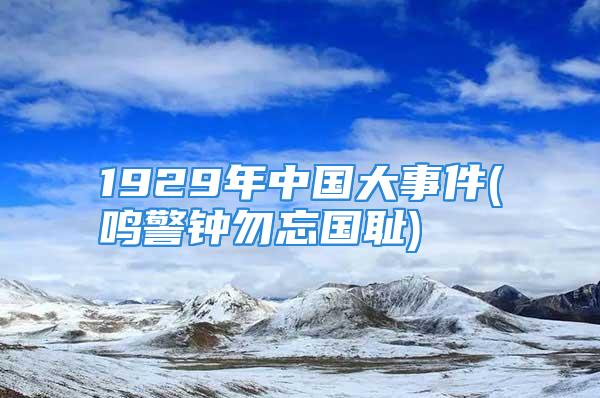 1929年中国大事件(鸣警钟勿忘国耻)